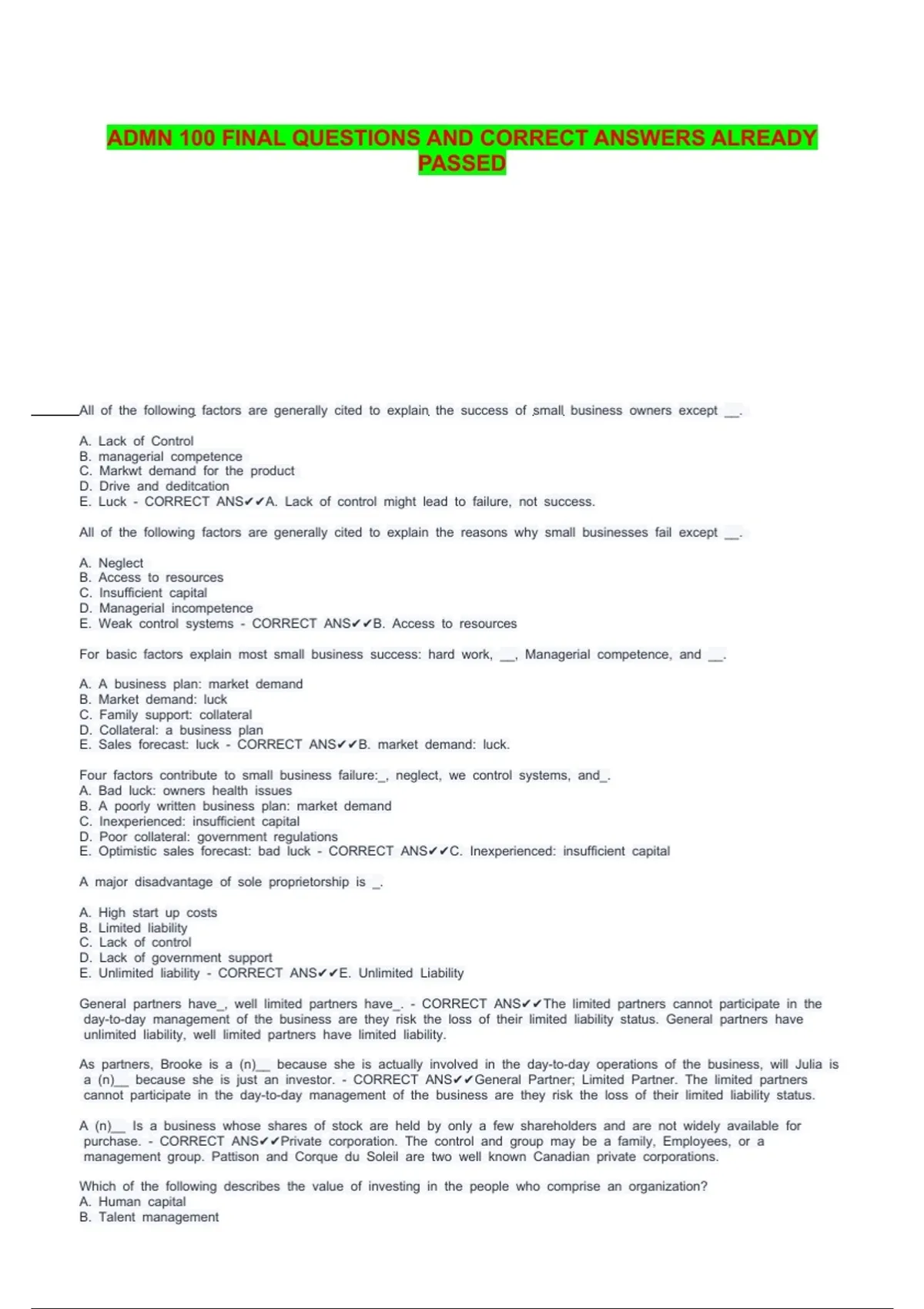 ADMN 100 FINAL QUESTIONS AND CORRECT ANSWERS ALREADY PASSED

All of the following factors are generally cited to explain the success of small business owners except __.

A. Lack of Control
B. managerial competence
C. Markwt demand for the product
D. Drive and deditcation
E. Luck - CORRECT ANS✔✔A. Lack of control might lead to failure, not success.

All of the following factors are generally cited to explain the reasons why small businesses fail except __.

A. Neglect
B. Access to resources
C. Insufficient capital
D. Managerial incompetence
E. Weak control systems - CORRECT ANS✔✔B. Access to resources

For basic factors explain most small business success: hard work, __, Managerial competence, and __.

A. A business plan: market demand
B. Market demand: luck
C. Family support: collateral
D. Collateral: a business plan
E. Sales forecast: luck - CORRECT ANS✔✔B. market demand: luck.

Four factors contribute to small business failure:_, neglect, we control systems, and_.
A. Bad luck: owners health issues
B. A poorly written business plan: market demand
C. Inexperienced: insufficient capital
D. Poor collateral: government regulations
E. Optimistic sales forecast: bad luck - CORRECT ANS✔✔C. Inexperienced: insufficient capital

A major disadvantage of sole proprietorship is _.

A. High start up costs
B. Limited liability
C. Lack of control
D. Lack of government support
E. Unlimited liability - CORRECT ANS✔✔E. Unlimited Liability

General partners have_, well limited partners have_. - CORRECT ANS✔✔The limited partners cannot participate in the day-to-day management of the business are they risk the loss of their limited liability status. General partners have unlimited liability, well limited partners have limited liability.

As partners, Brooke is a (n)__ because she is actually involved in the day-to-day operations of the business, will Julia is a (n)__ because she is just an investor. - CORRECT ANS✔✔General Partner; Limited Partner. The limited partners cannot participate in the day-to-day management of the business are they risk the loss of their limited liability status.

A (n)__ Is a business whose shares of stock are held by only a few shareholders and are not widely available for purchase. - CORRECT ANS✔✔Private corporation. The control and group may be a family, Employees, or a management group. Pattison and Corque du Soleil are two well known Canadian private corporations.

Which of the following describes the value of investing in the people who comprise an organization?
A. Human capital
B. Talent management